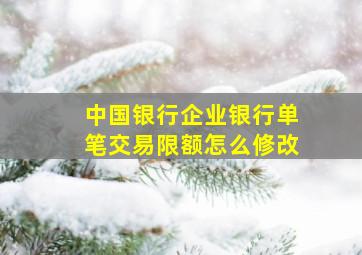 中国银行企业银行单笔交易限额怎么修改